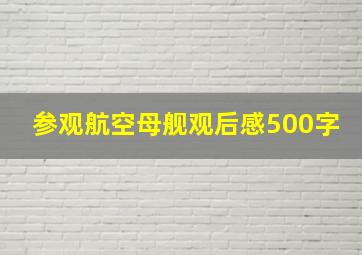 参观航空母舰观后感500字